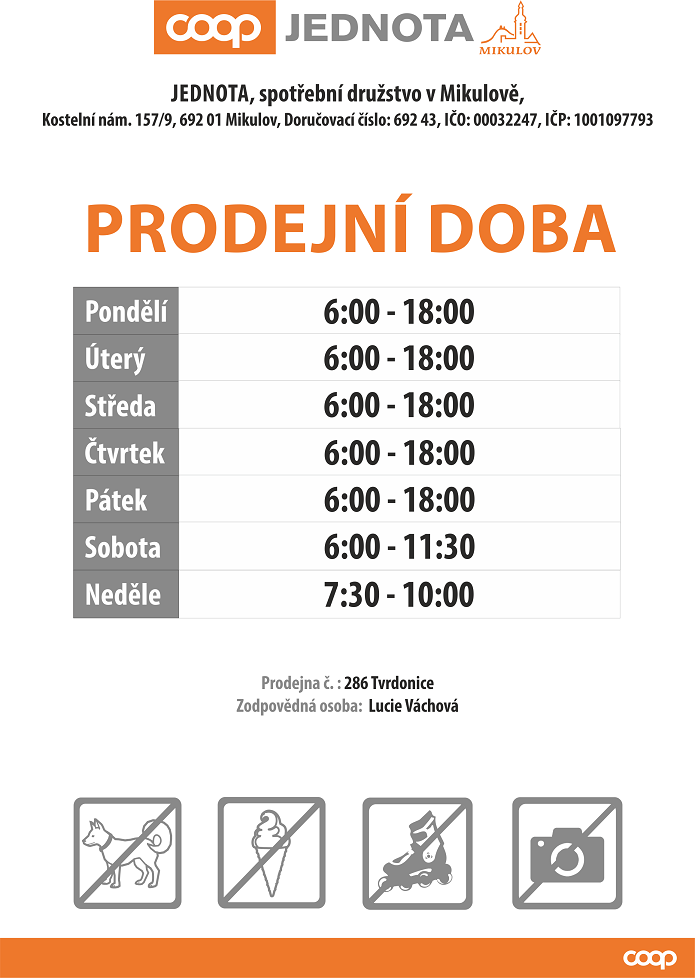 coop JEDNOTA MIKULOV

JEDNOTA, spotřební družstvo v Mikulově,
Kostelní nám. 157/9, 692 01 Mikulov, Doručovací číslo: 692 43, IČO: 00032247, IČP: 1001097793

PRODEJNÍ DOBA

| Pondělí | 6:00 - 18:00 |
|---|---|
| Úterý | 6:00 - 18:00 |
| Středa | 6:00 - 18:00 |
| Čtvrtek | 6:00 - 18:00 |
| Pátek | 6:00 - 18:00 |
| Sobota | 6:00 - 11:30 |
| Neděle | 7:30 - 10:00 |

Prodejna č. : 286 Tvrdonice
Zodpovědná osoba: Lucie Váchová

coop